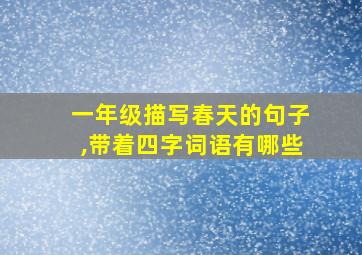 一年级描写春天的句子,带着四字词语有哪些